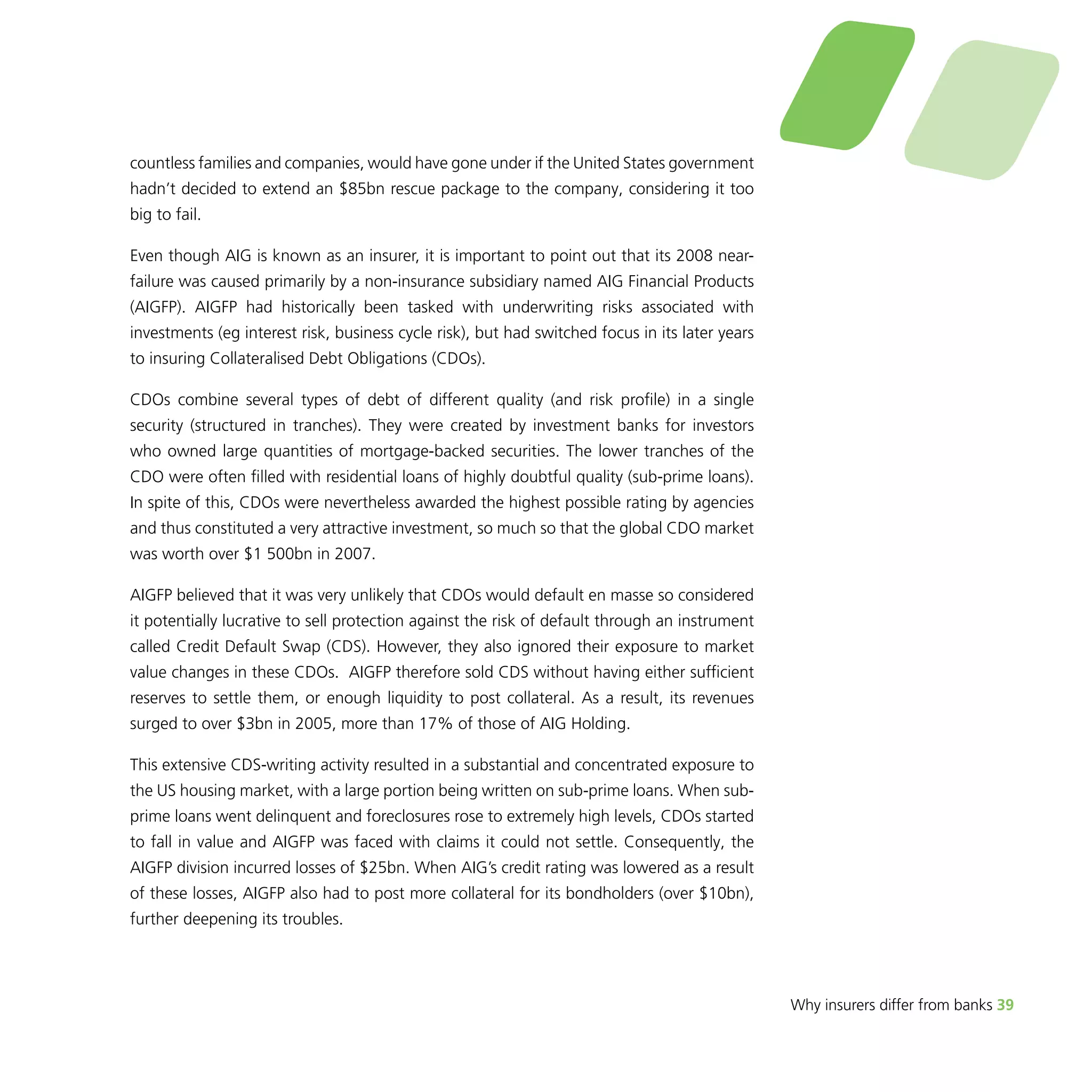 countless families and companies, would have gone under if the United States government hadn't decided to extend an \$85bn rescue package to the company, considering it too big to fail.

Even though AIG is known as an insurer, it is important to point out that its 2008 near-failure was caused primarily by a non-insurance subsidiary named AIG Financial Products (AIGFP). AIGFP had historically been tasked with underwriting risks associated with investments (eg interest risk, business cycle risk), but had switched focus in its later years to insuring Collateralised Debt Obligations (CDOs).

CDOs combine several types of debt of different quality (and risk profile) in a single security (structured in tranches). They were created by investment banks for investors who owned large quantities of mortgage-backed securities. The lower tranches of the CDO were often filled with residential loans of highly doubtful quality (sub-prime loans). In spite of this, CDOs were nevertheless awarded the highest possible rating by agencies and thus constituted a very attractive investment, so much so that the global CDO market was worth over \$1 500bn in 2007.

AIGFP believed that it was very unlikely that CDOs would default en masse so considered it potentially lucrative to sell protection against the risk of default through an instrument called Credit Default Swap (CDS). However, they also ignored their exposure to market value changes in these CDOs. AIGFP therefore sold CDS without having either sufficient reserves to settle them, or enough liquidity to post collateral. As a result, its revenues surged to over \$3bn in 2005, more than 17% of those of AIG Holding.

This extensive CDS-writing activity resulted in a substantial and concentrated exposure to the US housing market, with a large portion being written on sub-prime loans. When sub-prime loans went delinquent and foreclosures rose to extremely high levels, CDOs started to fall in value and AIGFP was faced with claims it could not settle. Consequently, the AIGFP division incurred losses of \$25bn. When AIG's credit rating was lowered as a result of these losses, AIGFP also had to post more collateral for its bondholders (over \$10bn), further deepening its troubles.

Why insurers differ from banks 39